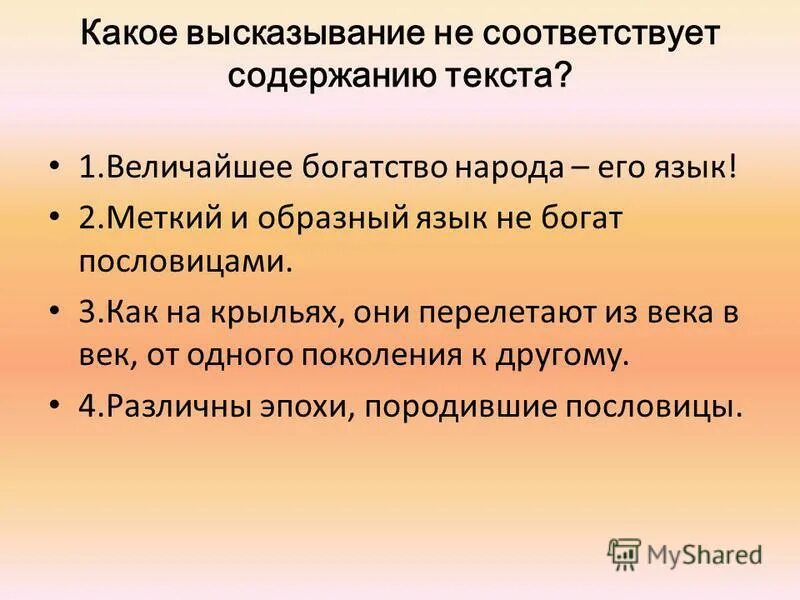 Какое высказывание не соответствует содержанию текста?

• 1.Величайшее богатство народа – его язык!

• 2.Меткий и образный язык не богат пословицами.

• 3.Как на крыльях, они перелетают из века в век, от одного поколения к другому.

• 4.Различны эпохи, породившие пословицы.

MyShared